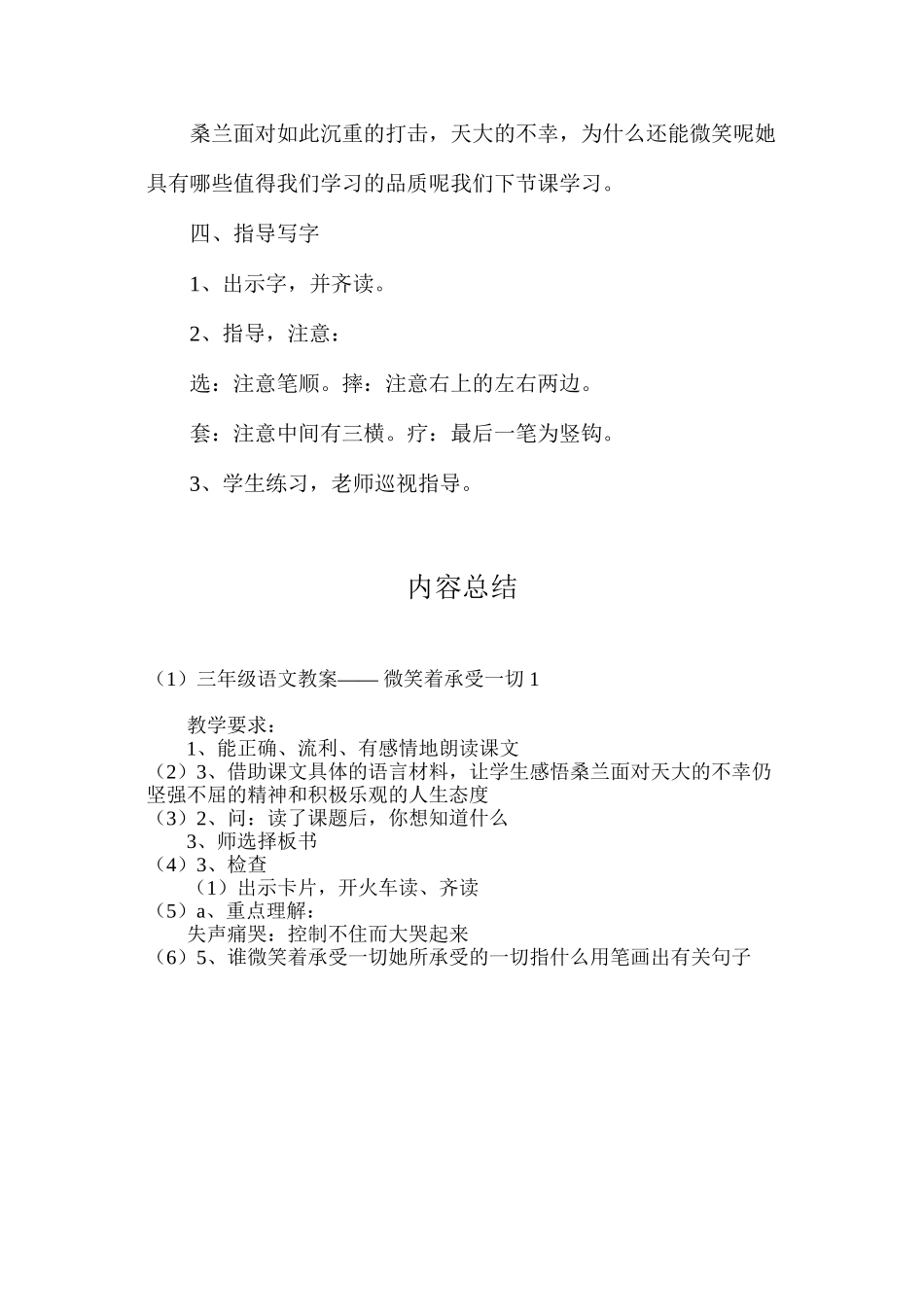 桑兰面对如此沉重的打击，天大的不幸，为什么还能微笑呢她具有哪些值得我们学习的品质呢我们下节课学习。

四、指导写字

1、出示字，并齐读。

2、指导，注意：

选：注意笔顺。择：注意右上的左右两边。

套：注意中间有三横。疗：最后一笔为竖钩。

3、学生练习，老师巡视指导。

内容总结

（1）三年级语文教案—— 微笑着承受一切 1

教学要求：
1、能正确、流利、有感情地朗读课文
（2）3、借助课文具体的语言材料，让学生感悟桑兰面对天大的不幸仍坚强不屈的精神和积极乐观的人生态度
（3）2、问：读了课题后，你想知道什么
3、师选择板书
（4）3、检查
（1）出示卡片，开火车读、齐读
（5）a、重点理解：
失声痛哭：控制不住而大哭起来
（6）5、谁微笑着承受一切她所承受的一切指什么用笔画出有关句子